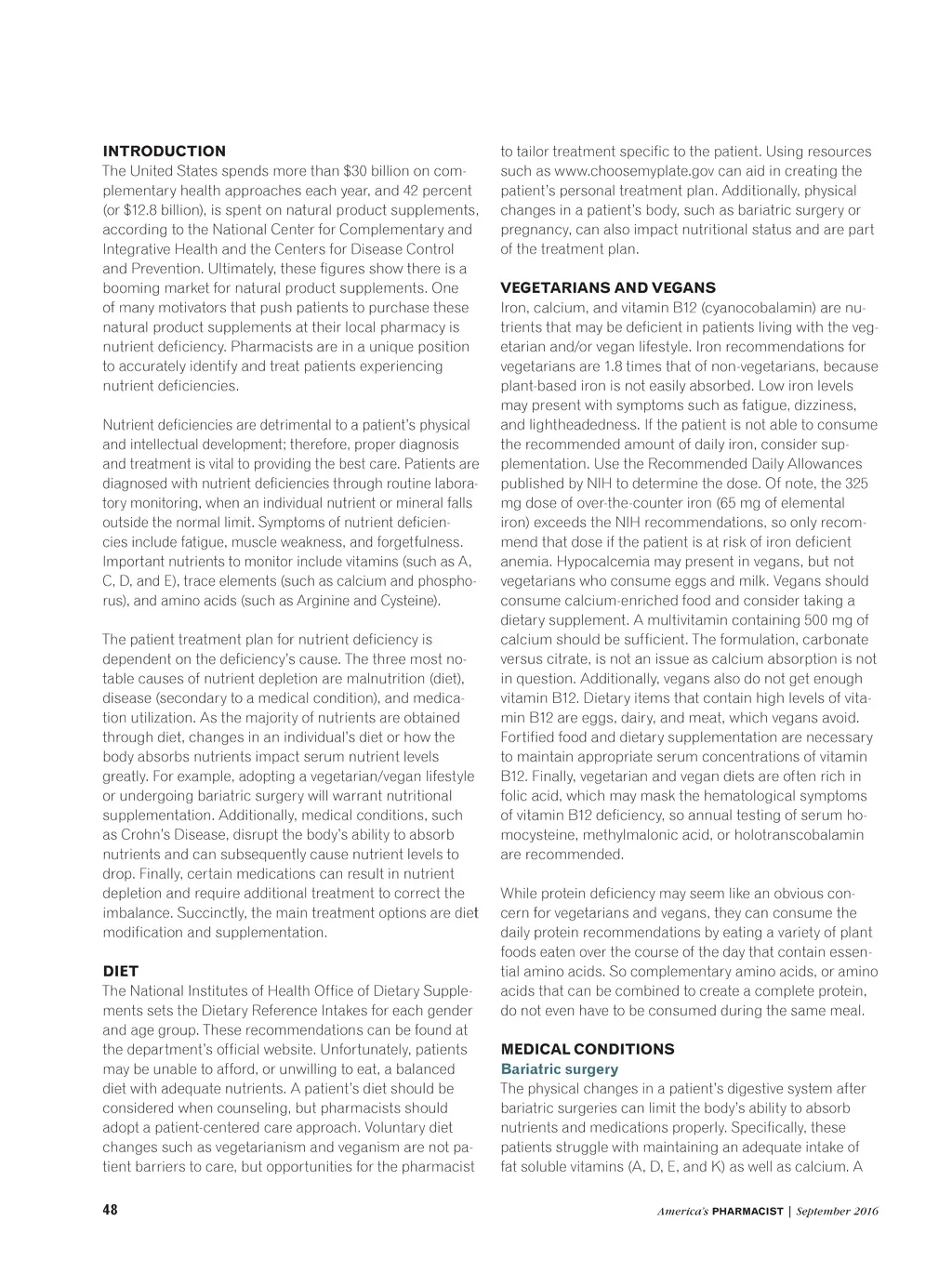 INTRODUCTION
The United States spends more than $30 billion on complementary health approaches each year, and 42 percent (or $12.8 billion), is spent on natural product supplements, according to the National Center for Complementary and Integrative Health and the Centers for Disease Control and Prevention. Ultimately, these figures show there is a booming market for natural product supplements. One of many motivators that push patients to purchase these natural product supplements at their local pharmacy is nutrient deficiency. Pharmacists are in a unique position to accurately identify and treat patients experiencing nutrient deficiencies.

Nutrient deficiencies are detrimental to a patient's physical and intellectual development; therefore, proper diagnosis and treatment is vital to providing the best care. Patients are diagnosed with nutrient deficiencies through routine laboratory monitoring, when an individual nutrient or mineral falls outside the normal limit. Symptoms of nutrient deficiencies include fatigue, muscle weakness, and forgetfulness. Important nutrients to monitor include vitamins (such as A, C, D, and E), trace elements (such as calcium and phosphorus), and amino acids (such as Arginine and Cysteine).

The patient treatment plan for nutrient deficiency is dependent on the deficiency's cause. The three most notable causes of nutrient depletion are malnutrition (diet), disease (secondary to a medical condition), and medication utilization. As the majority of nutrients are obtained through diet, changes in an individual's diet or how the body absorbs nutrients impact serum nutrient levels greatly. For example, adopting a vegetarian/vegan lifestyle or undergoing bariatric surgery will warrant nutritional supplementation. Additionally, medical conditions, such as Crohn's Disease, disrupt the body's ability to absorb nutrients and can subsequently cause nutrient levels to drop. Finally, certain medications can result in nutrient depletion and require additional treatment to correct the imbalance. Succinctly, the main treatment options are diet modification and supplementation.

DIET
The National Institutes of Health Office of Dietary Supplements sets the Dietary Reference Intakes for each gender and age group. These recommendations can be found at the department's official website. Unfortunately, patients may be unable to afford, or unwilling to eat, a balanced diet with adequate nutrients. A patient's diet should be considered when counseling, but pharmacists should adopt a patient-centered care approach. Voluntary diet changes such as vegetarianism and veganism are not patient barriers to care, but opportunities for the pharmacist to tailor treatment specific to the patient. Using resources such as www.choosemyplate.gov can aid in creating the patient's personal treatment plan. Additionally, physical changes in a patient's body, such as bariatric surgery or pregnancy, can also impact nutritional status and are part of the treatment plan.

VEGETARIANS AND VEGANS
Iron, calcium, and vitamin B12 (cyanocobalamin) are nutrients that may be deficient in patients living with the vegetarian and/or vegan lifestyle. Iron recommendations for vegetarians are 1.8 times that of non-vegetarians, because plant-based iron is not easily absorbed. Low iron levels may present with symptoms such as fatigue, dizziness, and lightheadedness. If the patient is not able to consume the recommended amount of daily iron, consider supplementation. Use the Recommended Daily Allowances published by NIH to determine the dose. Of note, the 325 mg dose of over-the-counter iron (65 mg of elemental iron) exceeds the NIH recommendations, so only recommend that dose if the patient is at risk of iron deficient anemia. Hypocalcemia may present in vegans, but not vegetarians who consume eggs and milk. Vegans should consume calcium-enriched food and consider taking a dietary supplement. A multivitamin containing 500 mg of calcium should be sufficient. The formulation, carbonate versus citrate, is not an issue as calcium absorption is not in question. Additionally, vegans also do not get enough vitamin B12. Dietary items that contain high levels of vitamin B12 are eggs, dairy, and meat, which vegans avoid. Fortified food and dietary supplementation are necessary to maintain appropriate serum concentrations of vitamin B12. Finally, vegetarian and vegan diets are often rich in folic acid, which may mask the hematological symptoms of vitamin B12 deficiency, so annual testing of serum homocysteine, methylmalonic acid, or holotranscobalamin are recommended.

While protein deficiency may seem like an obvious concern for vegetarians and vegans, they can consume the daily protein recommendations by eating a variety of plant foods eaten over the course of the day that contain essential amino acids. So complementary amino acids, or amino acids that can be combined to create a complete protein, do not even have to be consumed during the same meal.

MEDICAL CONDITIONS
Bariatric surgery
The physical changes in a patient's digestive system after bariatric surgeries can limit the body's ability to absorb nutrients and medications properly. Specifically, these patients struggle with maintaining an adequate intake of fat soluble vitamins (A, D, E, and K) as well as calcium. A

48

America's PHARMACIST | September 2016